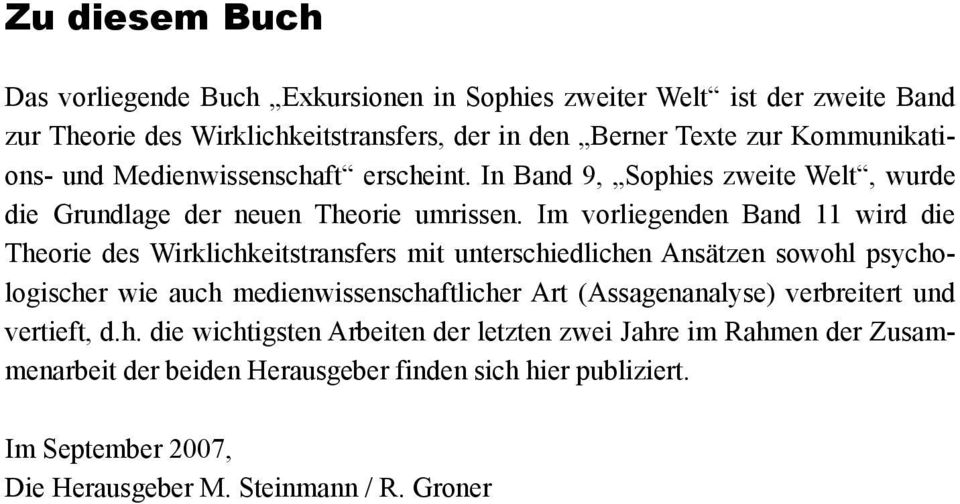 Zu diesem Buch

Das vorliegende Buch „Exkursionen in Sophies zweiter Welt“ ist der zweite Band zur Theorie des Wirklichkeitstransfers, der in den „Berner Texte zur Kommunikations- und Medienwissenschaft“ erscheint. In Band 9, „Sophies zweite Welt“, wurde die Grundlage der neuen Theorie umrissen. Im vorliegenden Band 11 wird die Theorie des Wirklichkeitstransfers mit unterschiedlichen Ansätzen sowohl psychologischer wie auch medienwissenschaftlicher Art (Assagenanalyse) verbreitert und vertieft, d.h. die wichtigsten Arbeiten der letzten zwei Jahre im Rahmen der Zusammenarbeit der beiden Herausgeber finden sich hier publiziert.

Im September 2007,
Die Herausgeber M. Steinmann / R. Groner